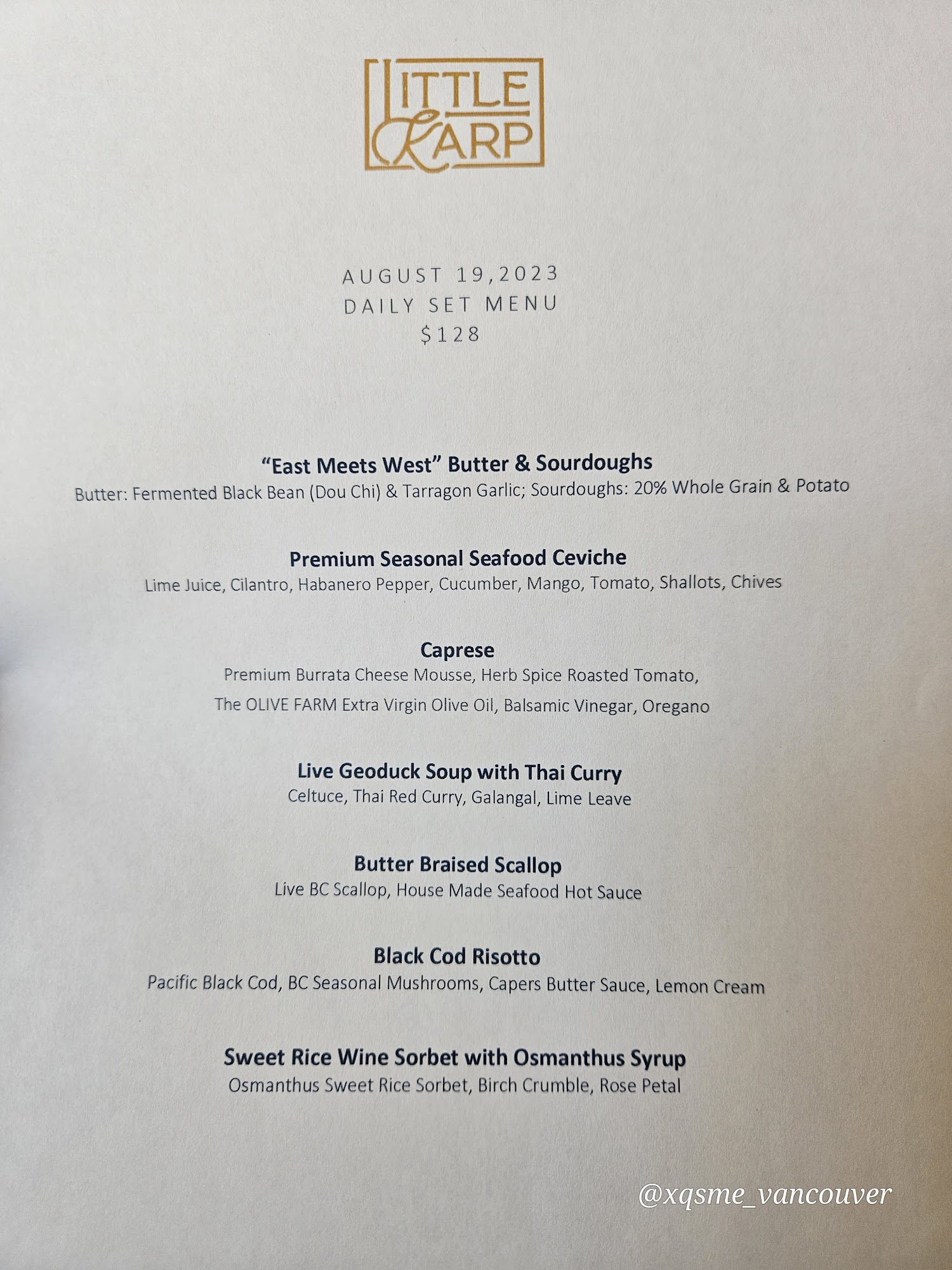 LITTLE KARP

AUGUST 19,2023
DAILY SET MENU
$128

"East Meets West" Butter & Sourdoughs
Butter: Fermented Black Bean (Dou Chi) & Tarragon Garlic; Sourdoughs: 20% Whole Grain & Potato

Premium Seasonal Seafood Ceviche
Lime Juice, Cilantro, Habanero Pepper, Cucumber, Mango, Tomato, Shallots, Chives

Caprese
Premium Burrata Cheese Mousse, Herb Spice Roasted Tomato,
The OLIVE FARM Extra Virgin Olive Oil, Balsamic Vinegar, Oregano

Live Geoduck Soup with Thai Curry
Celtuce, Thai Red Curry, Galangal, Lime Leave

Butter Braised Scallop
Live BC Scallop, House Made Seafood Hot Sauce

Black Cod Risotto
Pacific Black Cod, BC Seasonal Mushrooms, Capers Butter Sauce, Lemon Cream

Sweet Rice Wine Sorbet with Osmanthus Syrup
Osmanthus Sweet Rice Sorbet, Birch Crumble, Rose Petal

@xqsme_vancouver